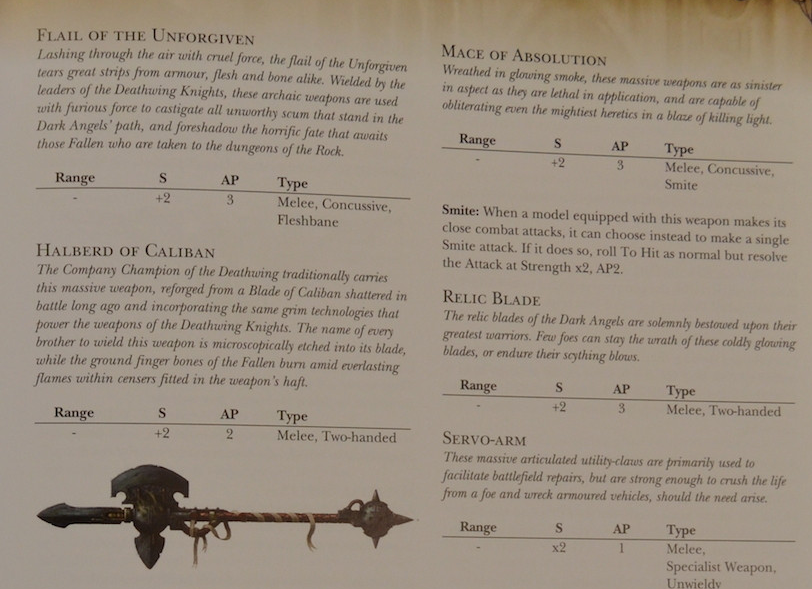 FLAIL OF THE UNFORGIVEN

Lashing through the air with cruel force, the flail of the Unforgiven tears great strips from armour, flesh and bone alike. Wielded by the leaders of the Deathwing Knights, these archaic weapons are used with furious force to castigate all unworthy scum that stand in the Dark Angels' path, and foreshadow the horrific fate that awaits those Fallen who are taken to the dungeons of the Rock.

| Range | S | AP | Type |
|---|---|---|---|
| - | +2 | 3 | Melee, Concussive, Fleshbane |

HALBERD OF CALIBAN

The Company Champion of the Deathwing traditionally carries this massive weapon, reforged from a Blade of Caliban shattered in battle long ago and incorporating the same grim technologies that power the weapons of the Deathwing Knights. The name of every brother to wield this weapon is microscopically etched into its blade, while the ground finger bones of the Fallen burn amid everlasting flames within censers fitted in the weapon's haft.

| Range | S | AP | Type |
|---|---|---|---|
| - | +2 | 2 | Melee, Two-handed |

MACE OF ABSOLUTION

Wreathed in glowing smoke, these massive weapons are as sinister in aspect as they are lethal in application, and are capable of obliterating even the mightiest heretics in a blaze of killing light.

| Range | S | AP | Type |
|---|---|---|---|
| - | +2 | 3 | Melee, Concussive, Smite |

Smite: When a model equipped with this weapon makes its close combat attacks, it can choose instead to make a single Smite attack. If it does so, roll To Hit as normal but resolve the Attack at Strength x2, AP2.

RELIC BLADE

The relic blades of the Dark Angels are solemnly bestowed upon their greatest warriors. Few foes can stay the wrath of these coldly glowing blades, or endure their scything blows.

| Range | S | AP | Type |
|---|---|---|---|
| - | +2 | 3 | Melee, Two-handed |

SERVO-ARM

These massive articulated utility-claws are primarily used to facilitate battlefield repairs, but are strong enough to crush the life from a foe and wreck armoured vehicles, should the need arise.

| Range | S | AP | Type |
|---|---|---|---|
| - | x2 | 1 | Melee, Specialist Weapon, Unwieldy |